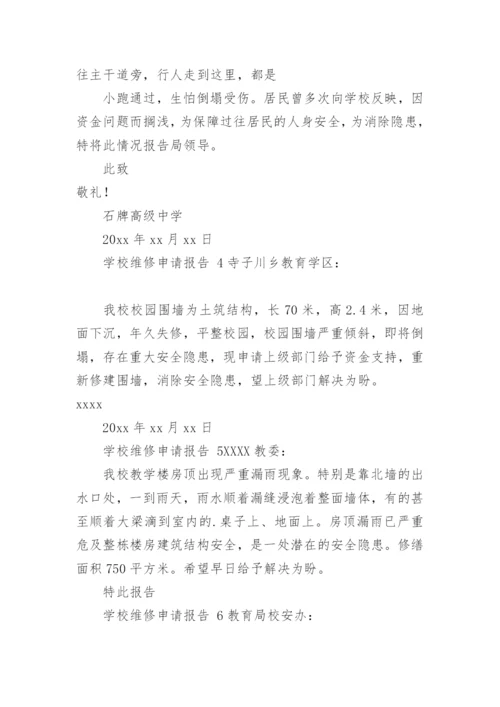 往主干道旁，行人走到这里，都是

小跑通过，生怕倒塌受伤。居民曾多次向学校反映，因资金问题而搁浅，为保障过往居民的人身安全，为消除隐患，特将此情况报告局领导。

此致

敬礼！

石牌高级中学

20xx 年 xx 月 xx 日

学校维修申请报告 4 寺子川乡教育学区：

我校校园围墙为土筑结构，长 70 米，高 2.4 米，因地面下沉，年久失修，平整校园，校园围墙严重倾斜，即将倒塌，存在重大安全隐患，现申请上级部门给予资金支持，重新修建围墙，消除安全隐患，望上级部门解决为盼。

xxxx

20xx 年 xx 月 xx 日

学校维修申请报告 5XXXX 教委：

我校教学楼房顶出现严重漏雨现象。特别是靠北墙的出水口处，一到雨天，雨水顺着漏缝浸泡着整面墙体，有的甚至顺着大梁滴到室内的.桌子上、地面上。房顶漏雨已严重危及整栋楼房建筑结构安全，是一处潜在的安全隐患。修缮面积 750 平方米。希望早日给予解决为盼。

特此报告

学校维修申请报告 6 教育局校安办：